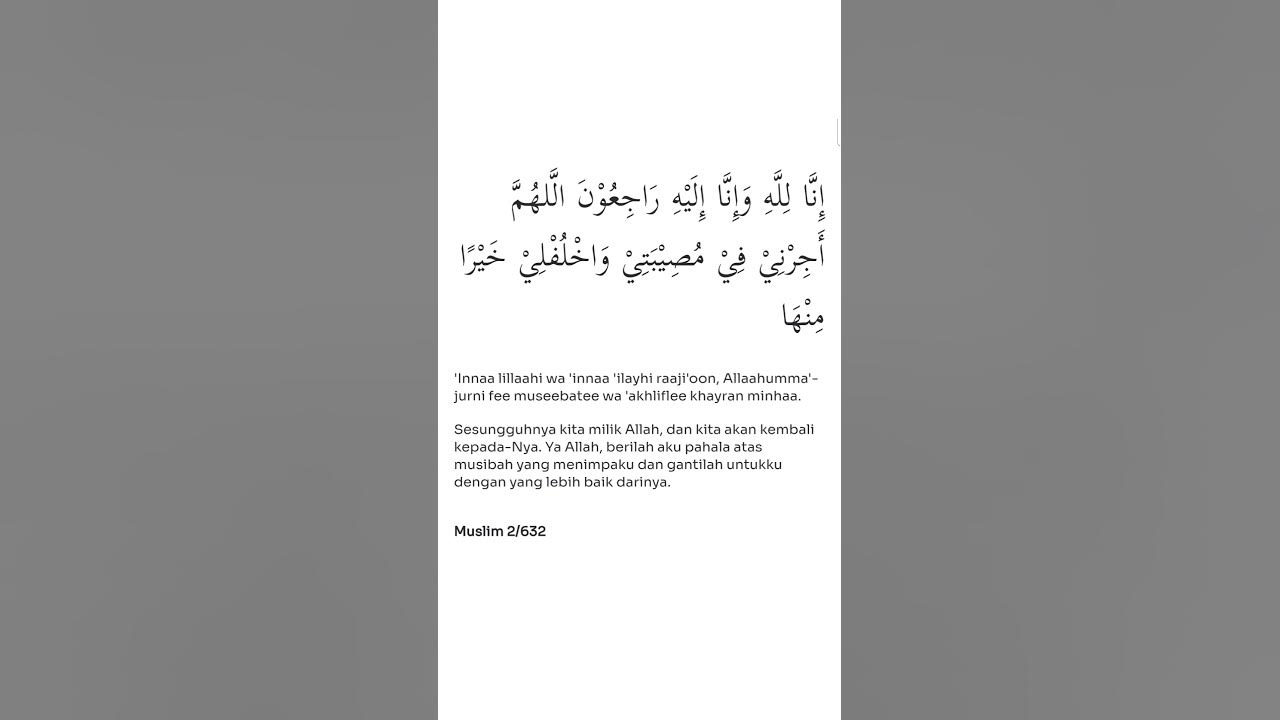 إِنَّا لِلَّهِ وَإِنَّا إِلَيْهِ رَاجِعُوْنَ اللَّهُمَّ أَجِرْنِيْ فِيْ مُصِيْبَتِيْ وَاخْلُفْلِيْ خَيْرًا مِنْهَا

'Innaa lillaahi wa 'innaa 'ilayhi raaji'oon, Allaahumma'-jurni fee museebatee wa 'akhliflee khayran minhaa.

Sesungguhnya kita milik Allah, dan kita akan kembali kepada-Nya. Ya Allah, berilah aku pahala atas musibah yang menimpaku dan gantilah untukku dengan yang lebih baik darinya.

Muslim 2/632